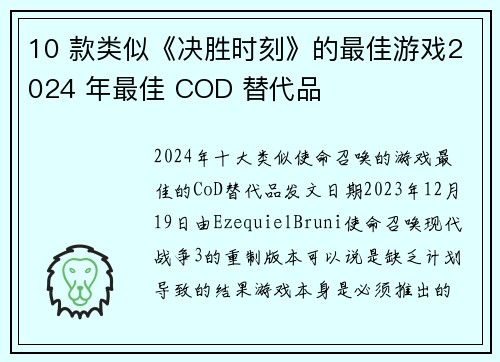 10 款类似《决胜时刻》的最佳游戏2024 年最佳 COD 替代品

2024年十大类似使命召唤的游戏最佳的CoD替代品发文日期2023年12月19日由EzequielBruni使命召唤现代战争3的重制版本可以说是缺乏计划导致的结果游戏本身是必须推出的